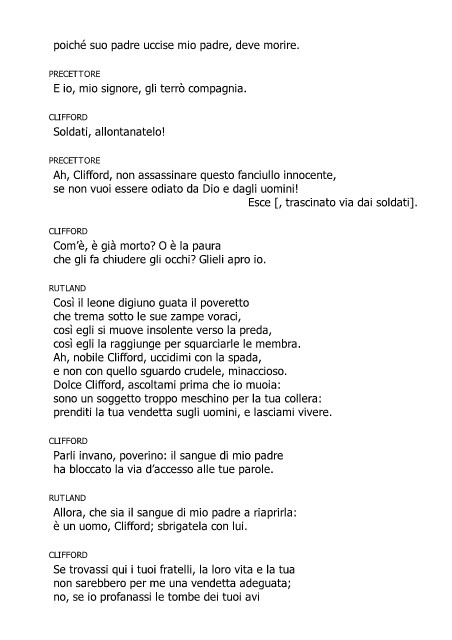 poiché suo padre uccise mio padre, deve morire.

PRECETTORE
E io, mio signore, gli terrò compagnia.

CLIFFORD
Soldati, allontanatelo!

PRECETTORE
Ah, Clifford, non assassinare questo fanciullo innocente,
se non vuoi essere odiato da Dio e dagli uomini!
Esce [, trascinato via dai soldati].

CLIFFORD
Com'è, è già morto? O è la paura
che gli fa chiudere gli occhi? Glieli apro io.

RUTLAND
Così il leone digiuno guata il poveretto
che trema sotto le sue zampe voraci,
così egli si muove insolente verso la preda,
così egli la raggiunge per squarciarle le membra.
Ah, nobile Clifford, uccidimi con la spada,
e non con quello sguardo crudele, minaccioso.
Dolce Clifford, ascoltami prima che io muoia:
sono un soggetto troppo meschino per la tua collera:
prenditi la tua vendetta sugli uomini, e lasciami vivere.

CLIFFORD
Parli invano, poverino: il sangue di mio padre
ha bloccato la via d'accesso alle tue parole.

RUTLAND
Allora, che sia il sangue di mio padre a riaprirla:
è un uomo, Clifford; sbrigatela con lui.

CLIFFORD
Se trovassi qui i tuoi fratelli, la loro vita e la tua
non sarebbero per me una vendetta adeguata;
no, se io profanassi le tombe dei tuoi avi